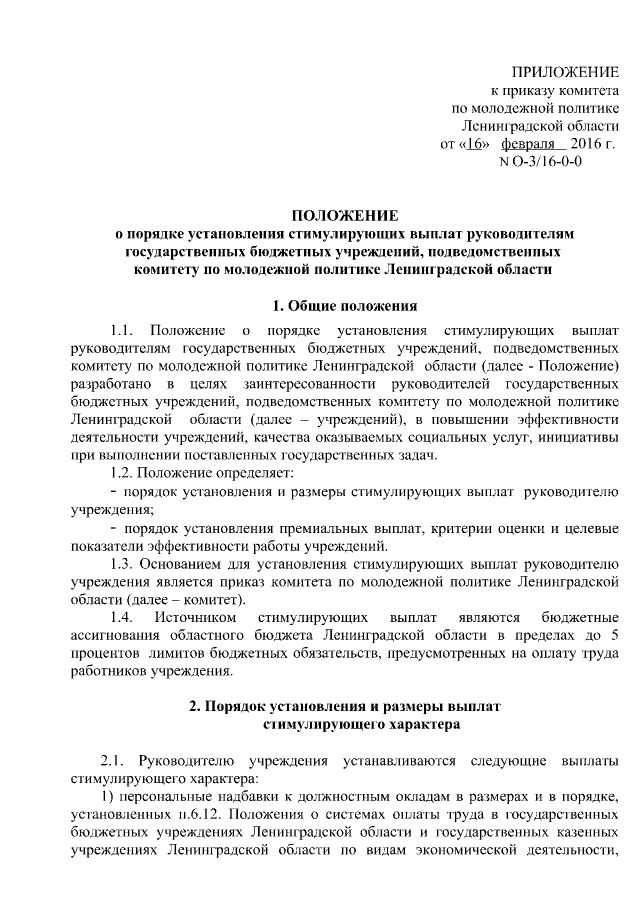 ПРИЛОЖЕНИЕ
к приказу комитета
по молодежной политике
Ленинградской области
от «16» февраля 2016 г.
N О-3/16-0-0

ПОЛОЖЕНИЕ
о порядке установления стимулирующих выплат руководителям государственных бюджетных учреждений, подведомственных комитету по молодежной политике Ленинградской области

1. Общие положения

1.1. Положение о порядке установления стимулирующих выплат руководителям государственных бюджетных учреждений, подведомственных комитету по молодежной политике Ленинградской области (далее - Положение) разработано в целях заинтересованности руководителей государственных бюджетных учреждений, подведомственных комитету по молодежной политике Ленинградской области (далее – учреждений), в повышении эффективности деятельности учреждений, качества оказываемых социальных услуг, инициативы при выполнении поставленных государственных задач.

1.2. Положение определяет:

- порядок установления и размеры стимулирующих выплат руководителю учреждения;

- порядок установления премиальных выплат, критерии оценки и целевые показатели эффективности работы учреждений.

1.3. Основанием для установления стимулирующих выплат руководителю учреждения является приказ комитета по молодежной политике Ленинградской области (далее – комитет).

1.4. Источником стимулирующих выплат являются бюджетные ассигнования областного бюджета Ленинградской области в пределах до 5 процентов лимитов бюджетных обязательств, предусмотренных на оплату труда работников учреждения.

2. Порядок установления и размеры выплат стимулирующего характера

2.1. Руководителю учреждения устанавливаются следующие выплаты стимулирующего характера:

1) персональные надбавки к должностным окладам в размерах и в порядке, установленных п.6.12. Положения о системах оплаты труда в государственных бюджетных учреждениях Ленинградской области и государственных казенных учреждениях Ленинградской области по видам экономической деятельности,